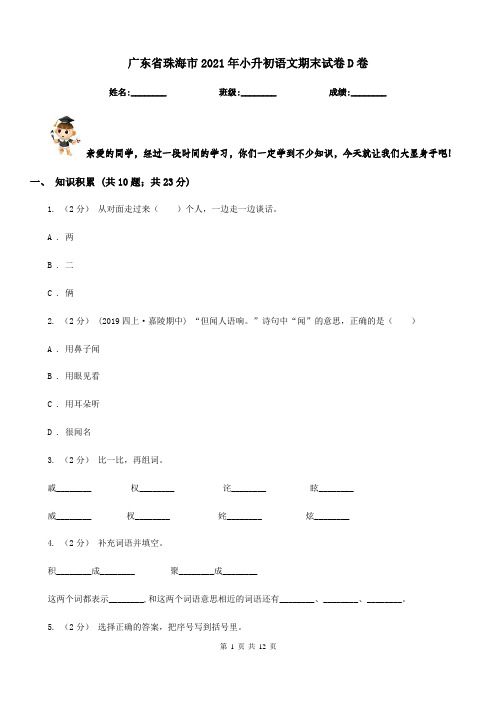 广东省珠海市2021年小升初语文期末试卷D卷

姓名:________ 班级:________ 成绩:________

亲爱的同学，经过一段时间的学习，你们一定学到不少知识，今天就让我们大显身手吧！

一、 知识积累 (共10题；共23分)

1. （2分） 从对面走过来（　　）个人，一边走一边谈话。

A . 两

B . 二

C . 俩

2. （2分） (2019四上·嘉陵期中) “但闻人语响。”诗句中“闻”的意思，正确的是（　　）

A . 用鼻子闻

B . 用眼见看

C . 用耳朵听

D . 很闻名

3. （2分） 比一比，再组词。

戚________ 权________ 诧________ 眩________

威________ 杈________ 姹________ 炫________

4. （2分） 补充词语并填空。

积________成________ 聚________成________

这两个词都表示________. 和这两个词语意思相近的词语还有________、________、________。

5. （2分） 选择正确的答案，把序号写到括号里。

第 1 页 共 12 页